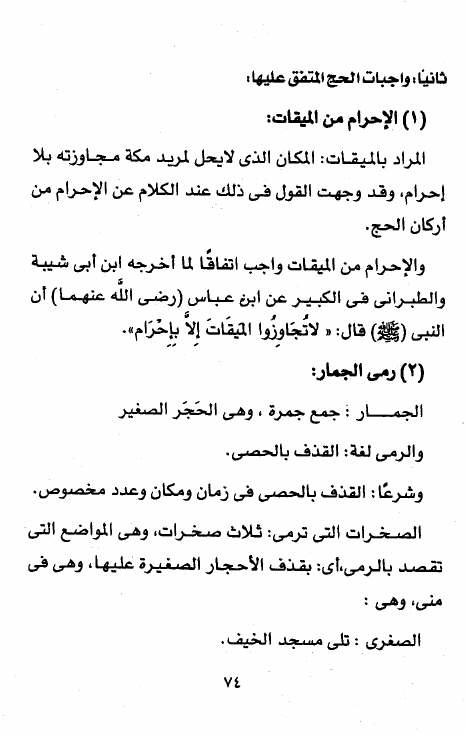 ثانيًا: واجبات الحج المتفق عليها:

(١) الإحرام من الميقات:

المراد بالميقات: المكان الذى لايحل لمريد مكة مجاوزته بلا إحرام، وقد وجهت القول فى ذلك عند الكلام عن الإحرام من أركان الحج.

والإحرام من الميقات واجب اتفاقًا لما أخرجه ابن أبى شيبة والطبرانى فى الكبير عن ابن عباس (رضى الله عنهما) أن النبى (ﷺ) قال: « لاتُجَاوِزُوا المِيقَاتَ إِلاَّ بِإِحْرَام».

(٢) رمى الجمار:

الجمار : جمع جمرة ، وهى الحَجَر الصغير

والرمى لغة: القذف بالحصى.

وشرعًا: القذف بالحصى فى زمان ومكان وعدد مخصوص.

الصخرات التى ترمى: ثلاث صخرات، وهى المواضع التى تقصد بالرمى،أى: بقذف الأحجار الصغيرة عليها، وهى فى منى، وهى :

الصغرى : تلى مسجد الخيف.

٧٤